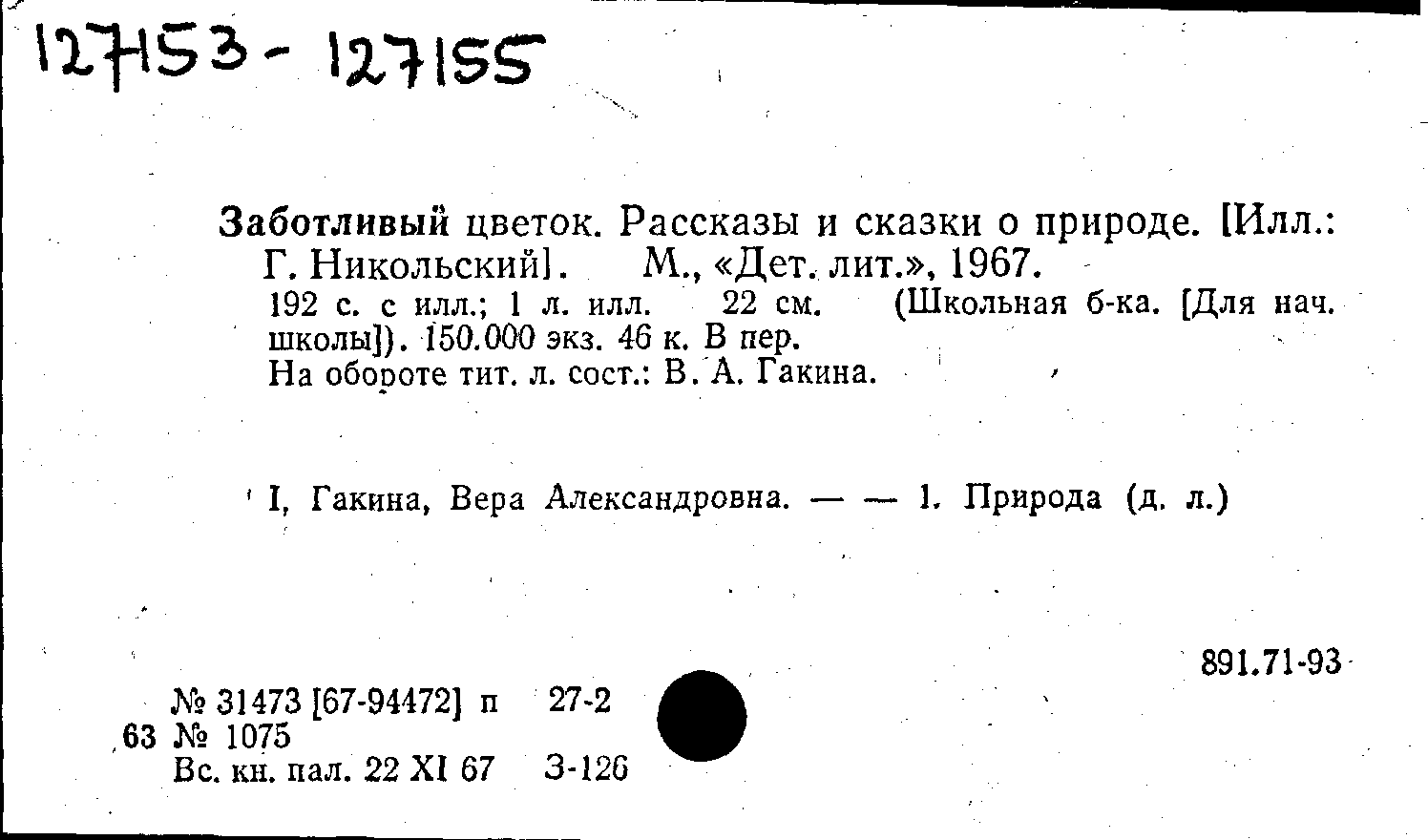 127153 - 127155

Заботливый цветок. Рассказы и сказки о природе. [Илл.: Г. Никольский]. М., «Дет. лит.», 1967.

192 с. с илл.; 1 л. илл. 22 см. (Школьная б-ка. [Для нач. школы]). 150.000 экз. 46 к. В пер.

На обороте тит. л. сост.: В. А. Гакина.

I, Гакина, Вера Александровна. — — 1. Природа (д. л.)

891.71-93

№ 31473 [67-94472] п 27-2
63 № 1075
Вс. кн. пал. 22 XI 67 З-126